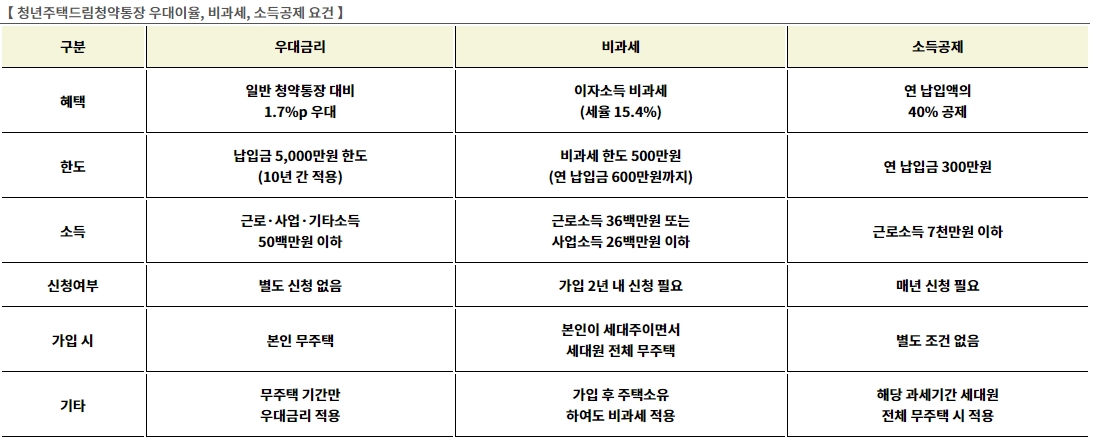 【 청년주택드림청약통장 우대이율, 비과세, 소득공제 요건 】

| 구분 | 우대금리 | 비과세 | 소득공제 |
|---|---|---|---|
| 혜택 | 일반 청약통장 대비 1.7%p 우대 | 이자소득 비과세 (세율 15.4%) | 연 납입액의 40% 공제 |
| 한도 | 납입금 5,000만원 한도 (10년 간 적용) | 비과세 한도 500만원 (연 납입금 600만원까지) | 연 납입금 300만원 |
| 소득 | 근로·사업·기타소득 50백만원 이하 | 근로소득 36백만원 또는 사업소득 26백만원 이하 | 근로소득 7천만원 이하 |
| 신청여부 | 별도 신청 없음 | 가입 2년 내 신청 필요 | 매년 신청 필요 |
| 가입 시 | 본인 무주택 | 본인이 세대주이면서 세대원 전체 무주택 | 별도 조건 없음 |
| 기타 | 무주택 기간만 우대금리 적용 | 가입 후 주택소유 하여도 비과세 적용 | 해당 과세기간 세대원 전체 무주택 시 적용 |